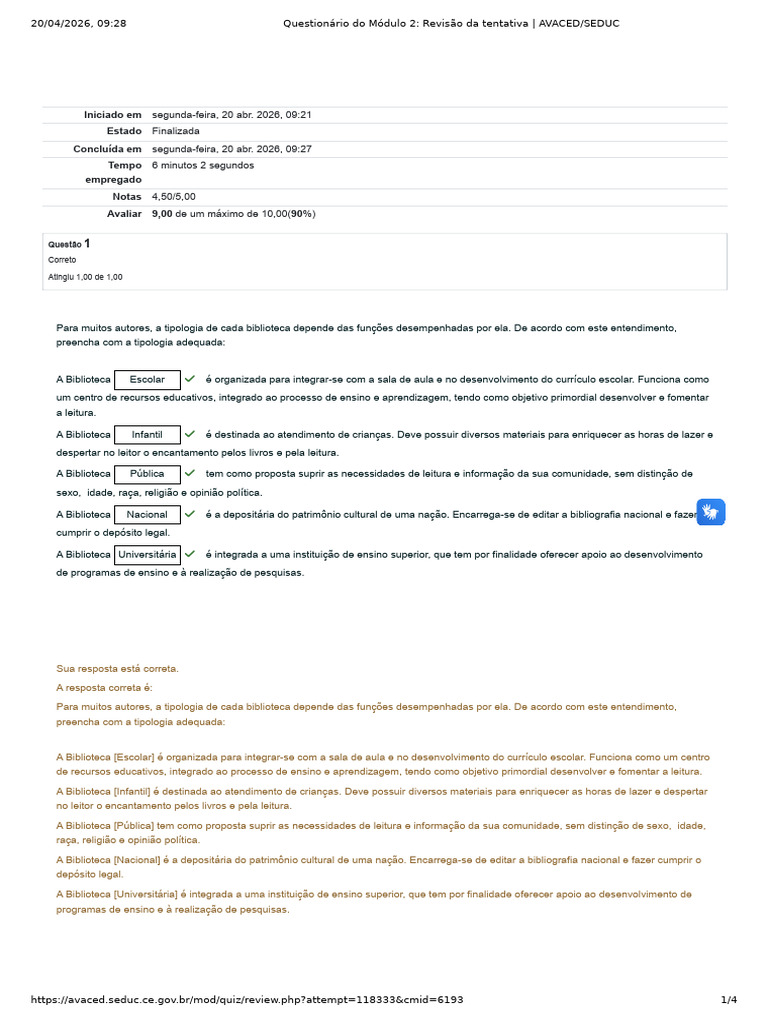 20/04/2026, 09:28 Questionário do Módulo 2: Revisão da tentativa | AVACED/SEDUC

Iniciado em segunda-feira, 20 abr. 2026, 09:21
Estado Finalizada
Concluída em segunda-feira, 20 abr. 2026, 09:27
Tempo empregado 6 minutos 2 segundos
Notas 4,50/5,00
Avaliar 9,00 de um máximo de 10,00(90%)

Questão 1
Correto
Atingiu 1,00 de 1,00

Para muitos autores, a tipologia de cada biblioteca depende das funções desempenhadas por ela. De acordo com este entendimento, preencha com a tipologia adequada:

A Biblioteca Escolar ✓ é organizada para integrar-se com a sala de aula e no desenvolvimento do currículo escolar. Funciona como um centro de recursos educativos, integrado ao processo de ensino e aprendizagem, tendo como objetivo primordial desenvolver e fomentar a leitura.

A Biblioteca Infantil ✓ é destinada ao atendimento de crianças. Deve possuir diversos materiais para enriquecer as horas de lazer e despertar no leitor o encantamento pelos livros e pela leitura.

A Biblioteca Pública ✓ tem como proposta suprir as necessidades de leitura e informação da sua comunidade, sem distinção de sexo, idade, raça, religião e opinião política.

A Biblioteca Nacional ✓ é a depositária do patrimônio cultural de uma nação. Encarrega-se de editar a bibliografia nacional e fazer cumprir o depósito legal.

A Biblioteca Universitária ✓ é integrada a uma instituição de ensino superior, que tem por finalidade oferecer apoio ao desenvolvimento de programas de ensino e à realização de pesquisas.

Sua resposta está correta.

A resposta correta é:

Para muitos autores, a tipologia de cada biblioteca depende das funções desempenhadas por ela. De acordo com este entendimento, preencha com a tipologia adequada:

A Biblioteca [Escolar] é organizada para integrar-se com a sala de aula e no desenvolvimento do currículo escolar. Funciona como um centro de recursos educativos, integrado ao processo de ensino e aprendizagem, tendo como objetivo primordial desenvolver e fomentar a leitura.

A Biblioteca [Infantil] é destinada ao atendimento de crianças. Deve possuir diversos materiais para enriquecer as horas de lazer e despertar no leitor o encantamento pelos livros e pela leitura.

A Biblioteca [Pública] tem como proposta suprir as necessidades de leitura e informação da sua comunidade, sem distinção de sexo, idade, raça, religião e opinião política.

A Biblioteca [Nacional] é a depositária do patrimônio cultural de uma nação. Encarrega-se de editar a bibliografia nacional e fazer cumprir o depósito legal.

A Biblioteca [Universitária] é integrada a uma instituição de ensino superior, que tem por finalidade oferecer apoio ao desenvolvimento de programas de ensino e à realização de pesquisas.

https://avaced.seduc.ce.gov.br/mod/quiz/review.php?attempt=118333&cmid=6193 1/4